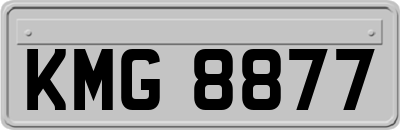 KMG 8877